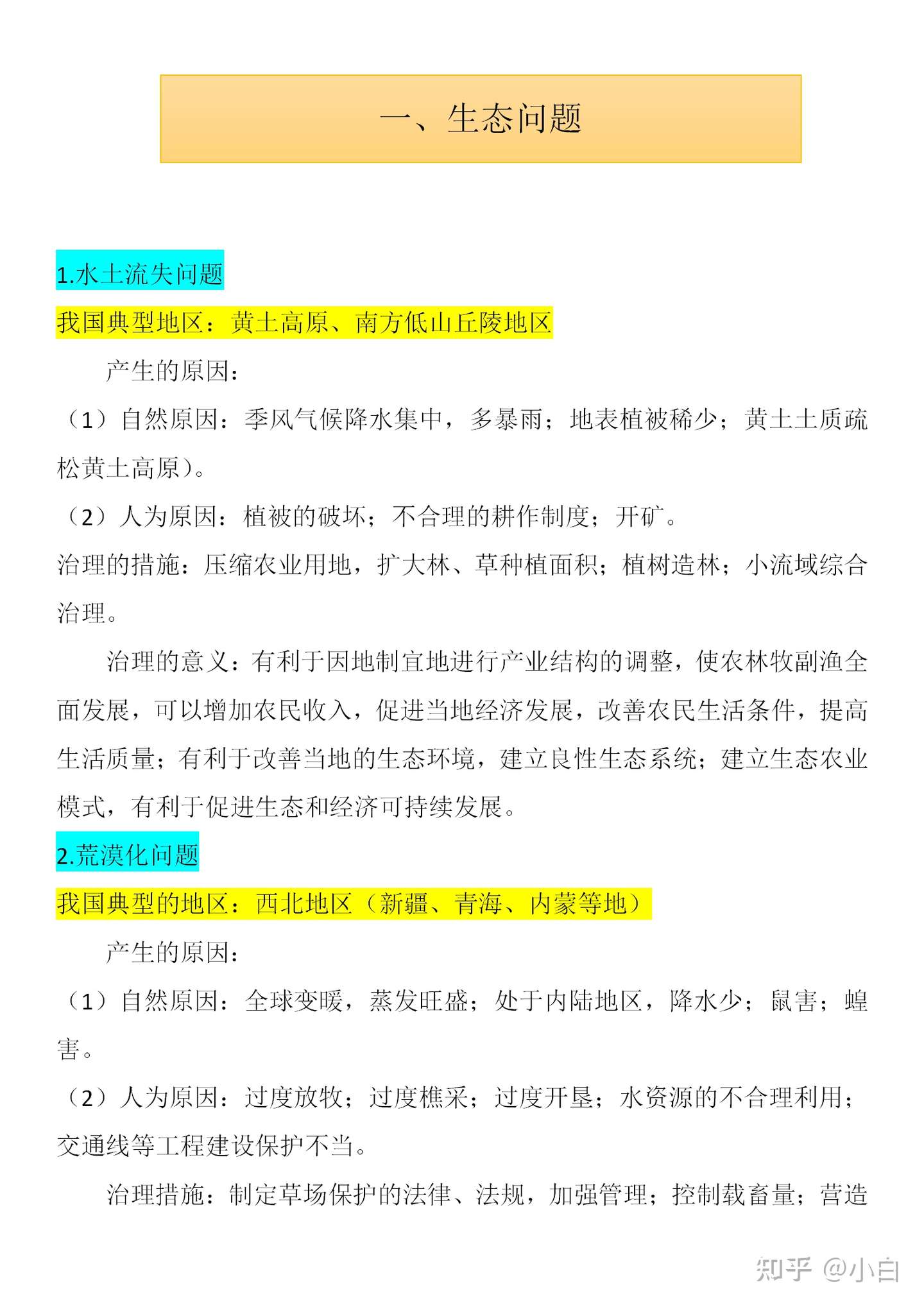 一、生态问题

1.水土流失问题

我国典型地区：黄土高原、南方低山丘陵地区

产生的原因：

（1）自然原因：季风气候降水集中，多暴雨；地表植被稀少；黄土土质疏松黄土高原）。

（2）人为原因：植被的破坏；不合理的耕作制度；开矿。

治理的措施：压缩农业用地，扩大林、草种植面积；植树造林；小流域综合治理。

治理的意义：有利于因地制宜地进行产业结构的调整，使农林牧副渔全面发展，可以增加农民收入，促进当地经济发展，改善农民生活条件，提高生活质量；有利于改善当地的生态环境，建立良性生态系统；建立生态农业模式，有利于促进生态和经济可持续发展。

2.荒漠化问题

我国典型的地区：西北地区（新疆、青海、内蒙等地）

产生的原因：

（1）自然原因：全球变暖，蒸发旺盛；处于内陆地区，降水少；鼠害；蝗害。

（2）人为原因：过度放牧；过度樵采；过度开垦；水资源的不合理利用；交通线等工程建设保护不当。

治理措施：制定草场保护的法律、法规，加强管理；控制载畜量；营造

知乎 @小白